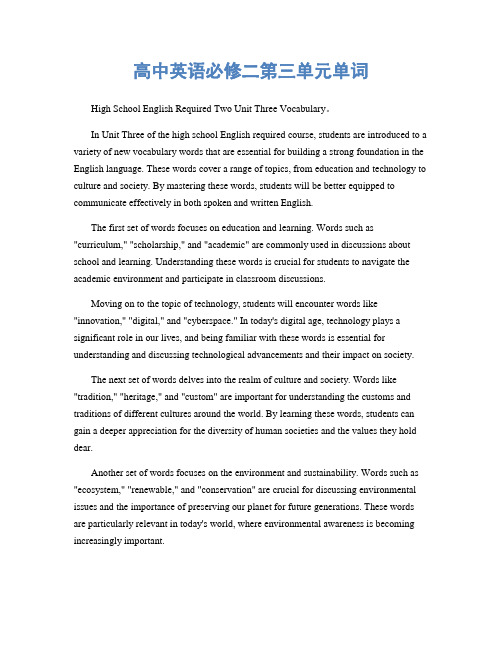 高中英语必修二第三单元单词

High School English Required Two Unit Three Vocabulary。

In Unit Three of the high school English required course, students are introduced to a variety of new vocabulary words that are essential for building a strong foundation in the English language. These words cover a range of topics, from education and technology to culture and society. By mastering these words, students will be better equipped to communicate effectively in both spoken and written English.

The first set of words focuses on education and learning. Words such as "curriculum," "scholarship," and "academic" are commonly used in discussions about school and learning. Understanding these words is crucial for students to navigate the academic environment and participate in classroom discussions.

Moving on to the topic of technology, students will encounter words like "innovation," "digital," and "cyberspace." In today's digital age, technology plays a significant role in our lives, and being familiar with these words is essential for understanding and discussing technological advancements and their impact on society.

The next set of words delves into the realm of culture and society. Words like "tradition," "heritage," and "custom" are important for understanding the customs and traditions of different cultures around the world. By learning these words, students can gain a deeper appreciation for the diversity of human societies and the values they hold dear.

Another set of words focuses on the environment and sustainability. Words such as "ecosystem," "renewable," and "conservation" are crucial for discussing environmental issues and the importance of preserving our planet for future generations. These words are particularly relevant in today's world, where environmental awareness is becoming increasingly important.